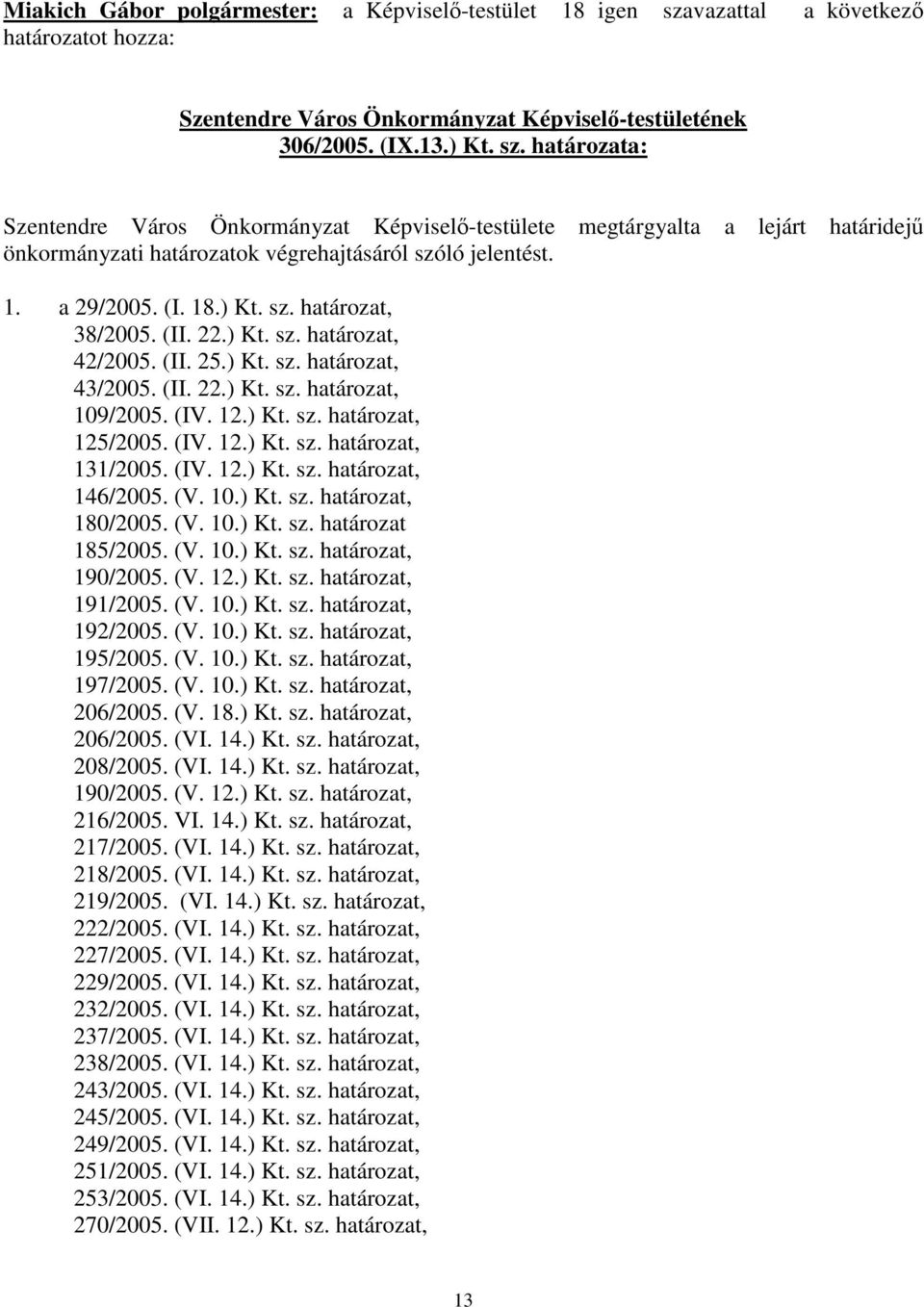 Miakich Gábor polgármester: a Képviselő-testület 18 igen szavazattal a következő határozatot hozza:

Szentendre Város Önkormányzat Képviselő-testületének 306/2005. (IX.13.) Kt. sz. határozata:

Szentendre Város Önkormányzat Képviselő-testülete megtárgyalta a lejárt határidejű önkormányzati határozatok végrehajtásáról szóló jelentést.

1. a 29/2005. (I. 18.) Kt. sz. határozat,
38/2005. (II. 22.) Kt. sz. határozat,
42/2005. (II. 25.) Kt. sz. határozat,
43/2005. (II. 22.) Kt. sz. határozat,
109/2005. (IV. 12.) Kt. sz. határozat,
125/2005. (IV. 12.) Kt. sz. határozat,
131/2005. (IV. 12.) Kt. sz. határozat,
146/2005. (V. 10.) Kt. sz. határozat,
180/2005. (V. 10.) Kt. sz. határozat
185/2005. (V. 10.) Kt. sz. határozat,
190/2005. (V. 12.) Kt. sz. határozat,
191/2005. (V. 10.) Kt. sz. határozat,
192/2005. (V. 10.) Kt. sz. határozat,
195/2005. (V. 10.) Kt. sz. határozat,
197/2005. (V. 10.) Kt. sz. határozat,
206/2005. (V. 18.) Kt. sz. határozat,
206/2005. (VI. 14.) Kt. sz. határozat,
208/2005. (VI. 14.) Kt. sz. határozat,
190/2005. (V. 12.) Kt. sz. határozat,
216/2005. VI. 14.) Kt. sz. határozat,
217/2005. (VI. 14.) Kt. sz. határozat,
218/2005. (VI. 14.) Kt. sz. határozat,
219/2005. (VI. 14.) Kt. sz. határozat,
222/2005. (VI. 14.) Kt. sz. határozat,
227/2005. (VI. 14.) Kt. sz. határozat,
229/2005. (VI. 14.) Kt. sz. határozat,
232/2005. (VI. 14.) Kt. sz. határozat,
237/2005. (VI. 14.) Kt. sz. határozat,
238/2005. (VI. 14.) Kt. sz. határozat,
243/2005. (VI. 14.) Kt. sz. határozat,
245/2005. (VI. 14.) Kt. sz. határozat,
249/2005. (VI. 14.) Kt. sz. határozat,
251/2005. (VI. 14.) Kt. sz. határozat,
253/2005. (VI. 14.) Kt. sz. határozat,
270/2005. (VII. 12.) Kt. sz. határozat,

13